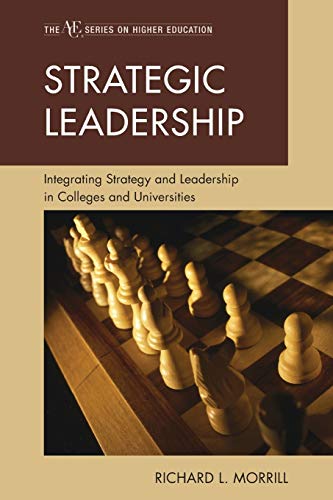 THE ACE SERIES ON HIGHER EDUCATION

STRATEGIC LEADERSHIP

Integrating Strategy and Leadership in Colleges and Universities

RICHARD L. MORRILL